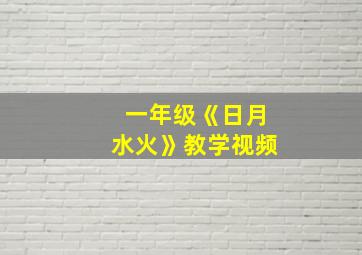 一年级《日月水火》教学视频